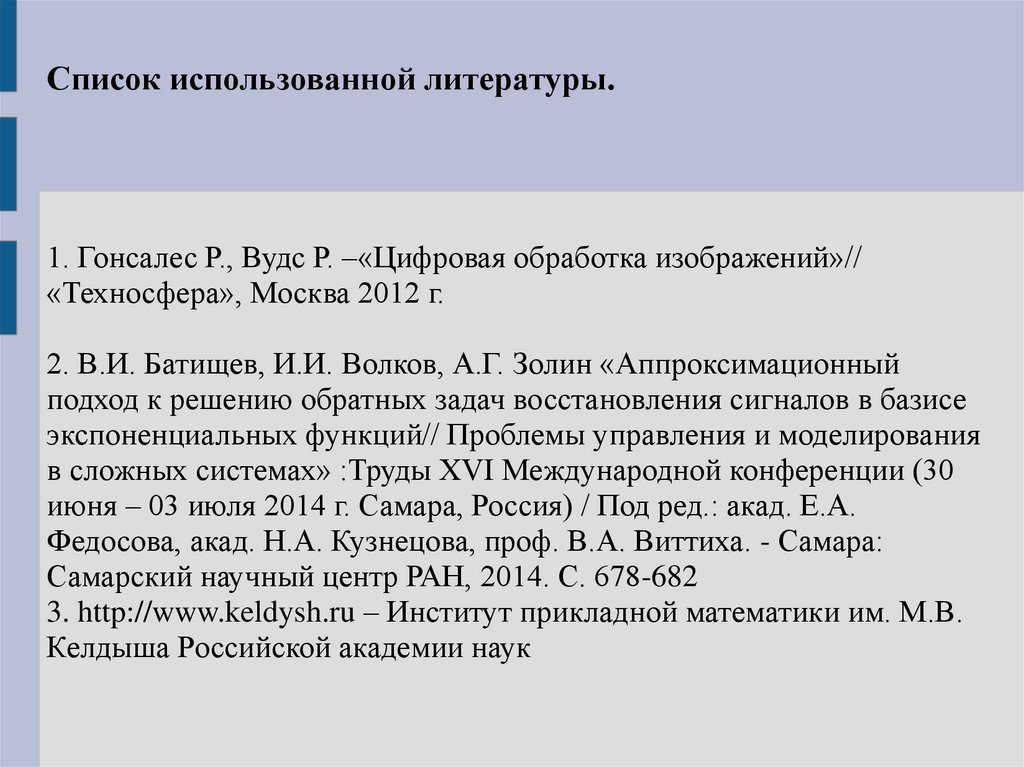 Список использованной литературы.

1. Гонсалес Р., Вудс Р. –«Цифровая обработка изображений»// «Техносфера», Москва 2012 г.

2. В.И. Батищев, И.И. Волков, А.Г. Золин «Аппроксимационный подход к решению обратных задач восстановления сигналов в базисе экспоненциальных функций// Проблемы управления и моделирования в сложных системах» :Труды XVI Международной конференции (30 июня – 03 июля 2014 г. Самара, Россия) / Под ред.: акад. Е.А. Федосова, акад. Н.А. Кузнецова, проф. В.А. Виттиха. - Самара: Самарский научный центр РАН, 2014. С. 678-682
3. http://www.keldysh.ru – Институт прикладной математики им. М.В. Келдыша Российской академии наук